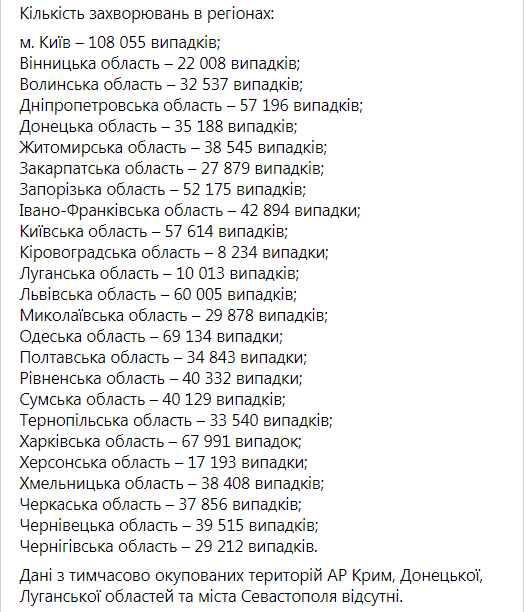 Кількість захворювань в регіонах:

м. Київ – 108 055 випадків;
Вінницька область – 22 008 випадків;
Волинська область – 32 537 випадків;
Дніпропетровська область – 57 196 випадків;
Донецька область – 35 188 випадків;
Житомирська область – 38 545 випадків;
Закарпатська область – 27 879 випадків;
Запорізька область – 52 175 випадків;
Івано-Франківська область – 42 894 випадки;
Київська область – 57 614 випадків;
Кіровоградська область – 8 234 випадки;
Луганська область – 10 013 випадків;
Львівська область – 60 005 випадків;
Миколаївська область – 29 878 випадків;
Одеська область – 69 134 випадки;
Полтавська область – 34 843 випадки;
Рівненська область – 40 332 випадки;
Сумська область – 40 129 випадків;
Тернопільська область – 33 540 випадків;
Харківська область – 67 991 випадок;
Херсонська область – 17 193 випадки;
Хмельницька область – 38 408 випадків;
Черкаська область – 37 856 випадків;
Чернівецька область – 39 515 випадків;
Чернігівська область – 29 212 випадків.

Дані з тимчасово окупованих територій АР Крим, Донецької, Луганської областей та міста Севастополя відсутні.